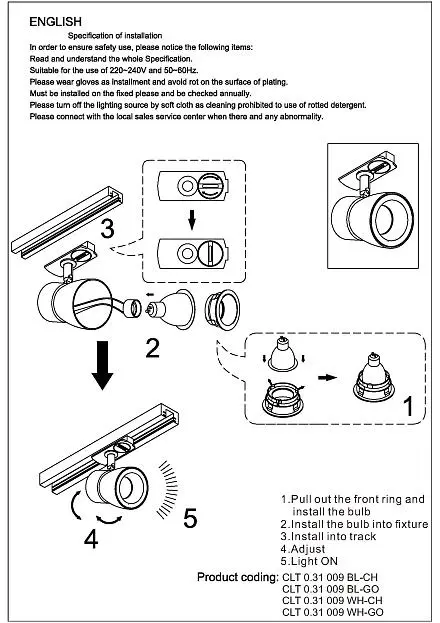 ENGLISH

Specification of installation

In order to ensure safety use, please notice the following items:
Read and understand the whole Specification.
Suitable for the use of 220~240V and 50~60Hz.
Please wear gloves as installment and avoid rot on the surface of plating.
Must be installed on the fixed please and be checked annually.
Please turn off the lighting source by soft cloth as cleaning prohibited to use of rotted detergent.
Please connect with the local sales service center when there and any abnormality.

3

2

1

4

5

1.Pull out the front ring and install the bulb
2.Install the bulb into fixture
3.Install into track
4.Adjust
5.Light ON

Product coding: CLT 0.31 009 BL-CH
CLT 0.31 009 BL-GO
CLT 0.31 009 WH-CH
CLT 0.31 009 WH-GO